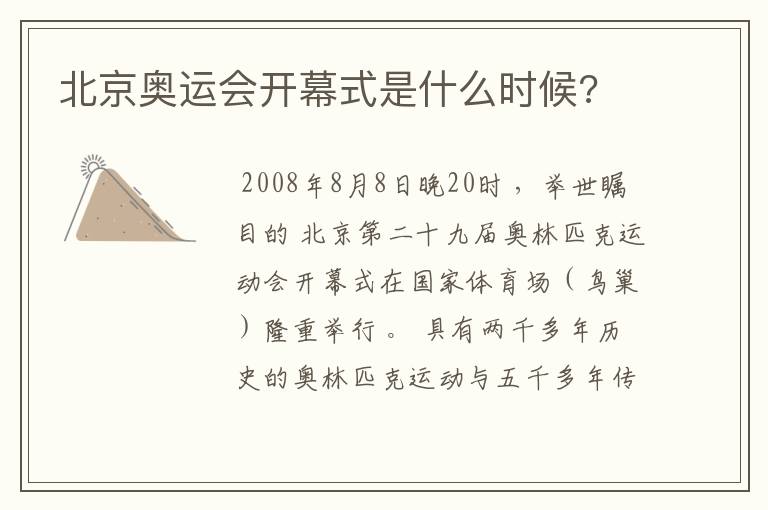 北京奥运会开幕式是什么时候?

2008年8月8日晚20时，举世瞩目的北京第二十九届奥林匹克运动会开幕式在国家体育场（鸟巢）隆重举行。具有两千多年历史的奥林匹克运动与五千多年传